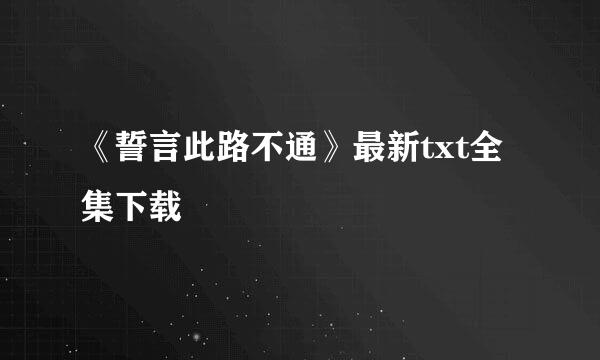 《誓言此路不通》最新txt全集下载